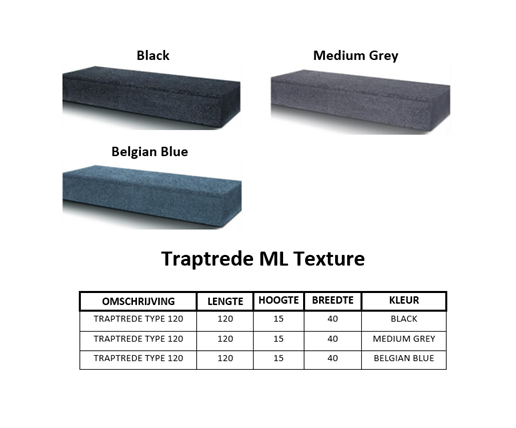 Black

Medium Grey

Belgian Blue

Traptrede ML Texture

| OMSCHRIJVING | LENGTE | HOOGTE | BREEDTE | KLEUR |
|---|---|---|---|---|
| TRAPTREDE TYPE 120 | 120 | 15 | 40 | BLACK |
| TRAPTREDE TYPE 120 | 120 | 15 | 40 | MEDIUM GREY |
| TRAPTREDE TYPE 120 | 120 | 15 | 40 | BELGIAN BLUE |